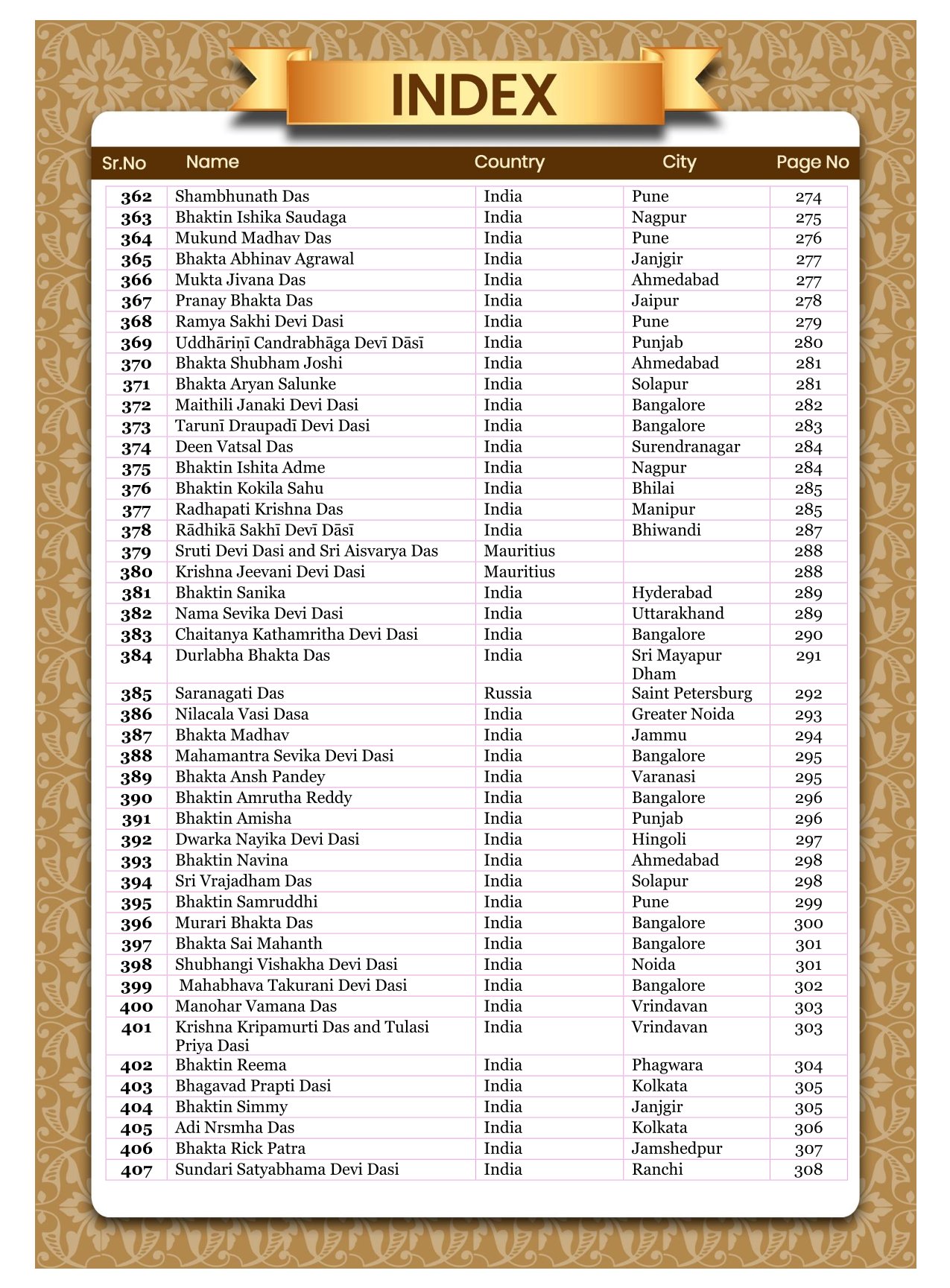 INDEX

| Sr.No | Name | Country | City | Page No |
|---|---|---|---|---|
| 362 | Shambhunath Das | India | Pune | 274 |
| 363 | Bhaktin Ishika Saudaga | India | Nagpur | 275 |
| 364 | Mukund Madhav Das | India | Pune | 276 |
| 365 | Bhakta Abhinav Agrawal | India | Janjgir | 277 |
| 366 | Mukta Jivana Das | India | Ahmedabad | 277 |
| 367 | Pranay Bhakta Das | India | Jaipur | 278 |
| 368 | Ramya Sakhi Devi Dasi | India | Pune | 279 |
| 369 | Uddhāriṇī Candrabhāga Devī Dāsī | India | Punjab | 280 |
| 370 | Bhakta Shubham Joshi | India | Ahmedabad | 281 |
| 371 | Bhakta Aryan Salunke | India | Solapur | 281 |
| 372 | Maithili Janaki Devi Dasi | India | Bangalore | 282 |
| 373 | Tarunī Draupadī Devi Dasi | India | Bangalore | 283 |
| 374 | Deen Vatsal Das | India | Surendranagar | 284 |
| 375 | Bhaktin Ishita Adme | India | Nagpur | 284 |
| 376 | Bhaktin Kokila Sahu | India | Bhilai | 285 |
| 377 | Radhapati Krishna Das | India | Manipur | 285 |
| 378 | Rādhikā Sakhī Devī Dāsī | India | Bhiwandi | 287 |
| 379 | Sruti Devi Dasi and Sri Aisvarya Das | Mauritius | | 288 |
| 380 | Krishna Jeevani Devi Dasi | Mauritius | | 288 |
| 381 | Bhaktin Sanika | India | Hyderabad | 289 |
| 382 | Nama Sevika Devi Dasi | India | Uttarakhand | 289 |
| 383 | Chaitanya Kathamritha Devi Dasi | India | Bangalore | 290 |
| 384 | Durlabha Bhakta Das | India | Sri Mayapur Dham | 291 |
| 385 | Saranagati Das | Russia | Saint Petersburg | 292 |
| 386 | Nilacala Vasi Dasa | India | Greater Noida | 293 |
| 387 | Bhakta Madhav | India | Jammu | 294 |
| 388 | Mahamantra Sevika Devi Dasi | India | Bangalore | 295 |
| 389 | Bhakta Ansh Pandey | India | Varanasi | 295 |
| 390 | Bhaktin Amrutha Reddy | India | Bangalore | 296 |
| 391 | Bhaktin Amisha | India | Punjab | 296 |
| 392 | Dwarka Nayika Devi Dasi | India | Hingoli | 297 |
| 393 | Bhaktin Navina | India | Ahmedabad | 298 |
| 394 | Sri Vrajadham Das | India | Solapur | 298 |
| 395 | Bhaktin Samruddhi | India | Pune | 299 |
| 396 | Murari Bhakta Das | India | Bangalore | 300 |
| 397 | Bhakta Sai Mahanth | India | Bangalore | 301 |
| 398 | Shubhangi Vishakha Devi Dasi | India | Noida | 301 |
| 399 | Mahabhava Takurani Devi Dasi | India | Bangalore | 302 |
| 400 | Manohar Vamana Das | India | Vrindavan | 303 |
| 401 | Krishna Kripamurti Das and Tulasi Priya Dasi | India | Vrindavan | 303 |
| 402 | Bhaktin Reema | India | Phagwara | 304 |
| 403 | Bhagavad Prapti Dasi | India | Kolkata | 305 |
| 404 | Bhaktin Simmy | India | Janjgir | 305 |
| 405 | Adi Nrsmha Das | India | Kolkata | 306 |
| 406 | Bhakta Rick Patra | India | Jamshedpur | 307 |
| 407 | Sundari Satyabhama Devi Dasi | India | Ranchi | 308 |